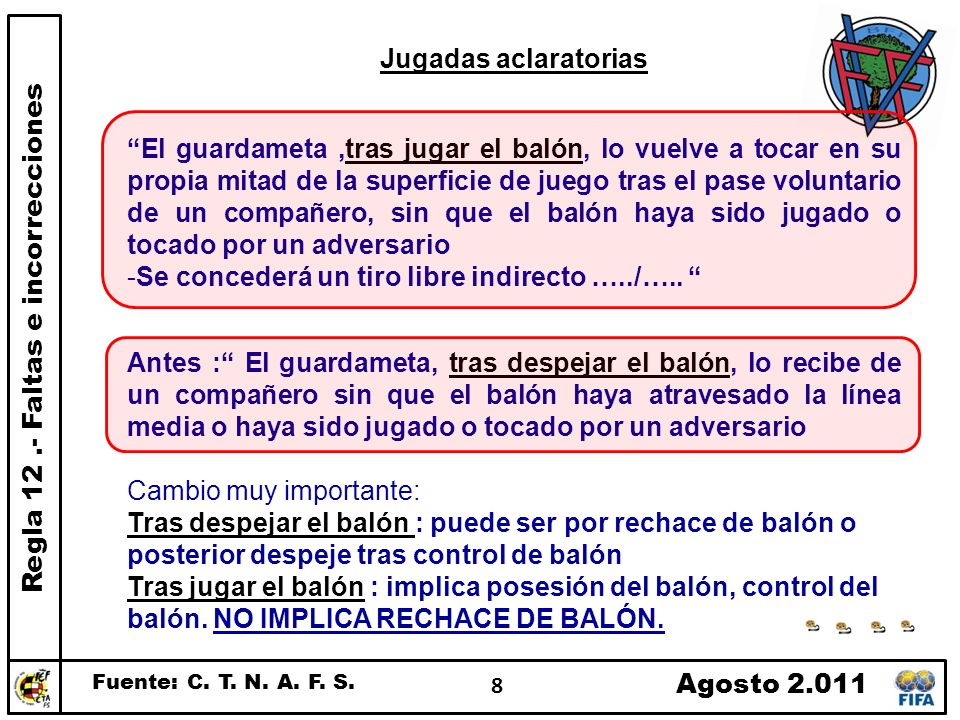 Regla 12 .- Faltas e incorrecciones

Jugadas aclaratorias

“El guardameta ,tras jugar el balón, lo vuelve a tocar en su propia mitad de la superficie de juego tras el pase voluntario de un compañero, sin que el balón haya sido jugado o tocado por un adversario
-Se concederá un tiro libre indirecto …../….. “

Antes :“ El guardameta, tras despejar el balón, lo recibe de un compañero sin que el balón haya atravesado la línea media o haya sido jugado o tocado por un adversario

Cambio muy importante:
Tras despejar el balón : puede ser por rechace de balón o posterior despeje tras control de balón
Tras jugar el balón : implica posesión del balón, control del balón. NO IMPLICA RECHACE DE BALÓN.

Fuente: C. T. N. A. F. S.

8

Agosto 2.011

FIFA